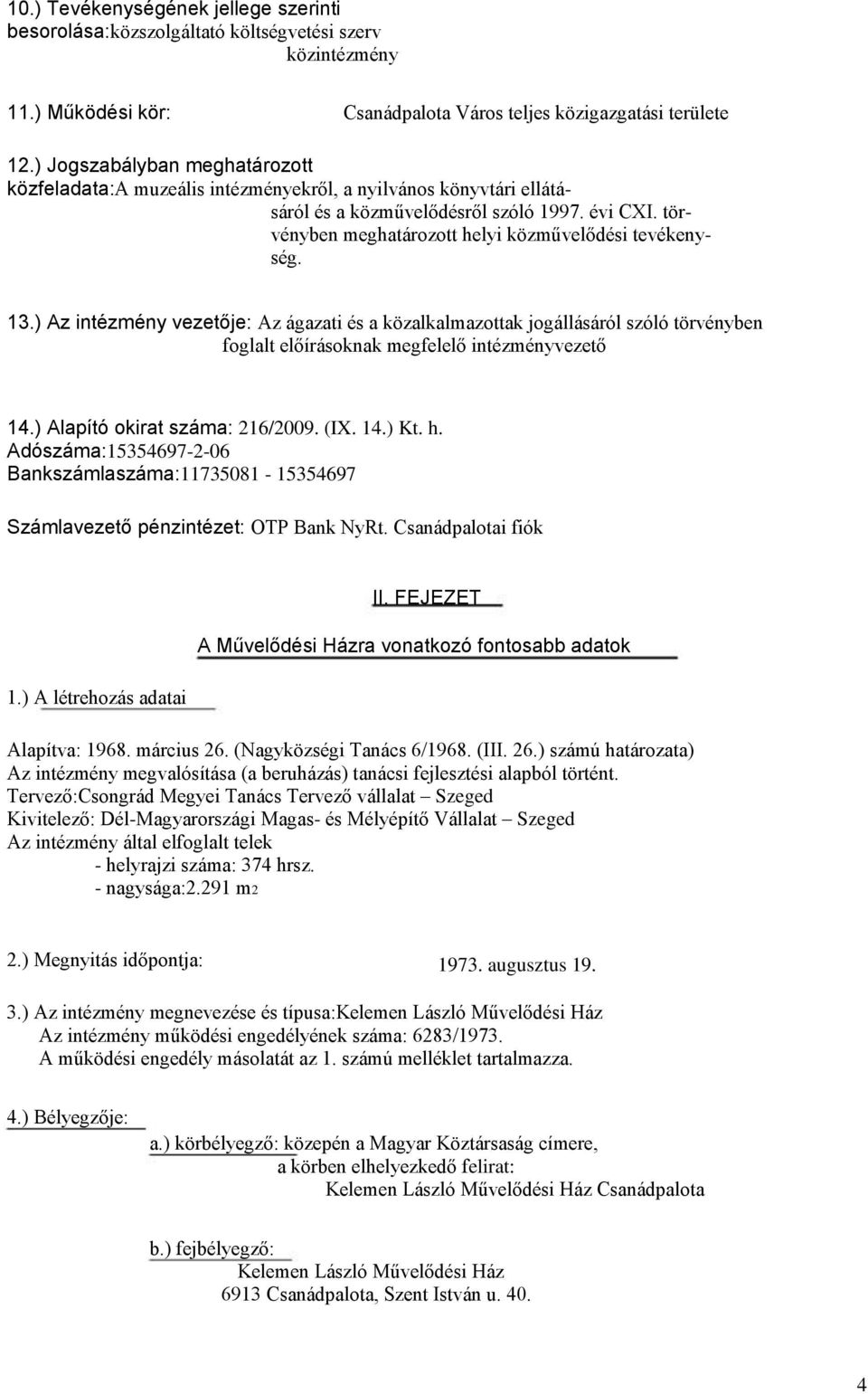 10.) Tevékenységének jellege szerinti besorolása:közszolgáltató költségvetési szerv
közintézmény

11.) Működési kör: Csanádpalota Város teljes közigazgatási területe

12.) Jogszabályban meghatározott közfeladata:A muzeális intézményekről, a nyilvános könyvtári ellátásáról és a közművelődésről szóló 1997. évi CXI. törvényben meghatározott helyi közművelődési tevékenység.

13.) Az intézmény vezetője: Az ágazati és a közalkalmazottak jogállásáról szóló törvényben foglalt előírásoknak megfelelő intézményvezető

14.) Alapító okirat száma: 216/2009. (IX. 14.) Kt. h.
Adószáma:15354697-2-06
Bankszámlaszáma:11735081 - 15354697

Számlavezető pénzintézet: OTP Bank NyRt. Csanádpalotai fiók

II. FEJEZET

A Művelődési Házra vonatkozó fontosabb adatok

1.) A létrehozás adatai

Alapítva: 1968. március 26. (Nagyközségi Tanács 6/1968. (III. 26.) számú határozata)
Az intézmény megvalósítása (a beruházás) tanácsi fejlesztési alapból történt.
Tervező:Csongrád Megyei Tanács Tervező vállalat – Szeged
Kivitelező: Dél-Magyarországi Magas- és Mélyépítő Vállalat – Szeged
Az intézmény által elfoglalt telek
- helyrajzi száma: 374 hrsz.
- nagysága:2.291 m2

2.) Megnyitás időpontja: 1973. augusztus 19.

3.) Az intézmény megnevezése és típusa:Kelemen László Művelődési Ház
Az intézmény működési engedélyének száma: 6283/1973.
A működési engedély másolatát az 1. számú melléklet tartalmazza.

4.) Bélyegzője:
a.) körbélyegző: közepén a Magyar Köztársaság címere, a körben elhelyezkedő felirat:
Kelemen László Művelődési Ház Csanádpalota

b.) fejbélyegző:
Kelemen László Művelődési Ház
6913 Csanádpalota, Szent István u. 40.

4